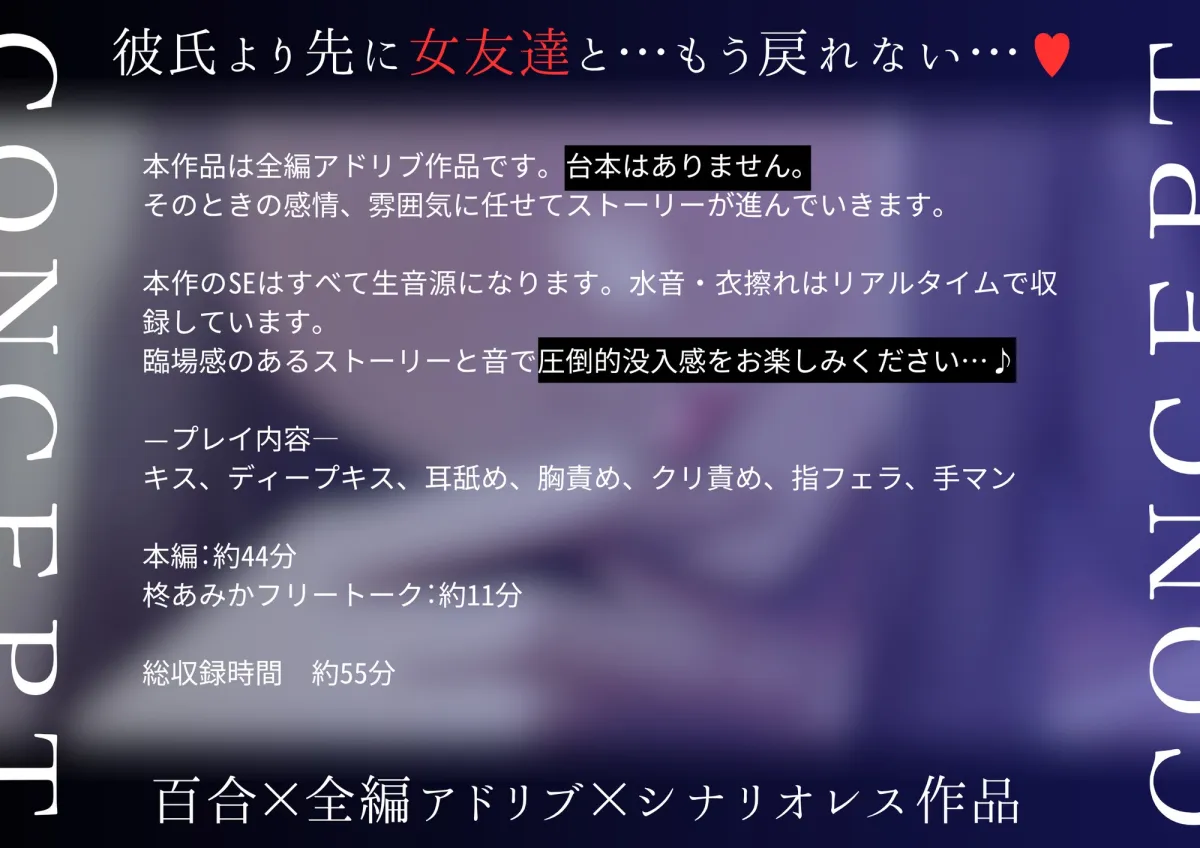 CONCEPT

彼氏より先に女友達と…もう戻れない…♥

本作品は全編アドリブ作品です。台本はありません。
そのときの感情、雰囲気に任せてストーリーが進んでいきます。

本作のSEはすべて生音源になります。水音・衣擦れはリアルタイムで収録しています。
臨場感のあるストーリーと音で圧倒的没入感をお楽しみください…♪

―プレイ内容―
キス、ディープキス、耳舐め、胸責め、クリ責め、指フェラ、手マン

本編：約44分
柊あみかフリートーク：約11分

総収録時間　約55分

百合×全編アドリブ×シナリオレス作品

CONCEPT